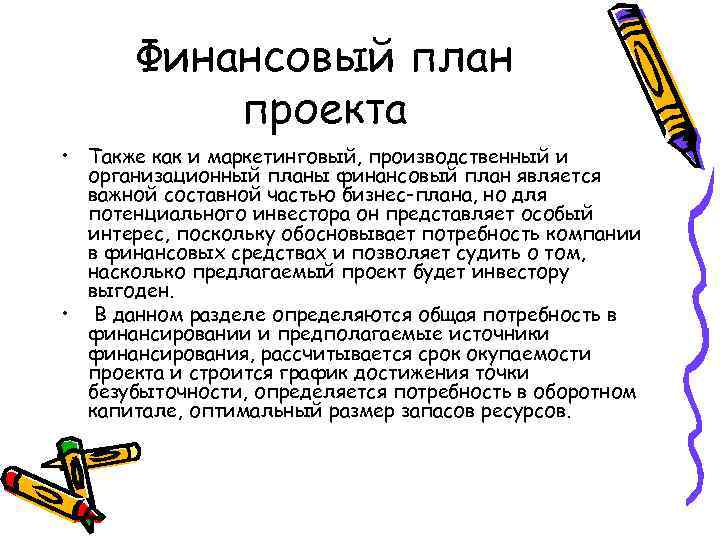 Финансовый план проекта

• Также как и маркетинговый, производственный и организационный планы финансовый план является важной составной частью бизнес-плана, но для потенциального инвестора он представляет особый интерес, поскольку обосновывает потребность компании в финансовых средствах и позволяет судить о том, насколько предлагаемый проект будет инвестору выгоден.

• В данном разделе определяются общая потребность в финансировании и предполагаемые источники финансирования, рассчитывается срок окупаемости проекта и строится график достижения точки безубыточности, определяется потребность в оборотном капитале, оптимальный размер запасов ресурсов.